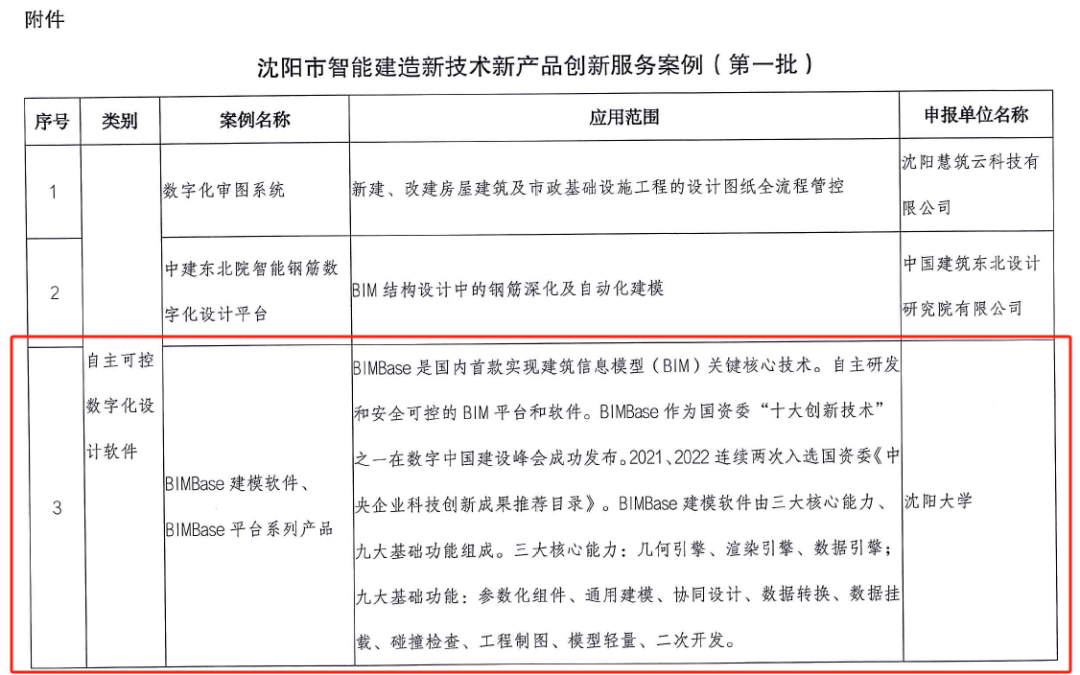 附件

沈阳市智能建造新技术新产品创新服务案例（第一批）

| 序号 | 类别 | 案例名称 | 应用范围 | 申报单位名称 |
|---|---|---|---|---|
| 1 | 自主可控数字化设计软件 | 数字化审图系统 | 新建、改建房屋建筑及市政基础设施工程的设计图纸全流程管控 | 沈阳慧筑云科技有限公司 |
| 2 | | 中建东北院智能钢筋数字化设计平台 | BIM 结构设计中的钢筋深化及自动化建模 | 中国建筑东北设计研究院有限公司 |
| 3 | | BIMBase 建模软件、BIMBase 平台系列产品 | BIMBase 是国内首款实现建筑信息模型（BIM）关键核心技术。自主研发和安全可控的 BIM 平台和软件。BIMBase 作为国资委“十大创新技术”之一在数字中国建设峰会成功发布。2021、2022 连续两次入选国资委《中央企业科技创新成果推荐目录》。BIMBase 建模软件由三大核心能力、九大基础功能组成。三大核心能力：几何引擎、渲染引擎、数据引擎；九大基础功能：参数化组件、通用建模、协同设计、数据转换、数据挂载、碰撞检查、工程制图、模型轻量、二次开发。 | 沈阳大学 |